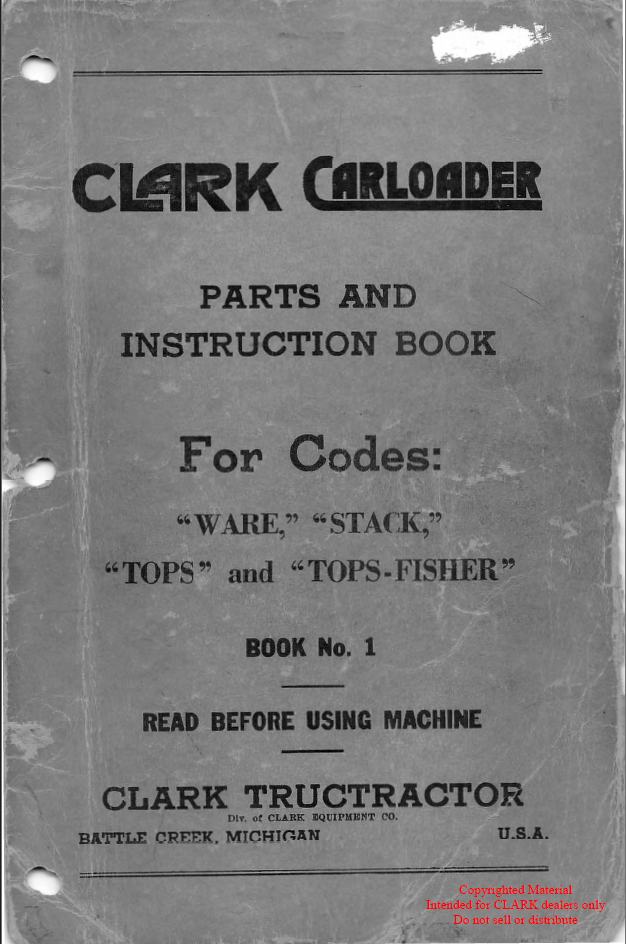 CLARK CARLOADER

PARTS AND
INSTRUCTION BOOK

For Codes:

"WARE," "STACK,"
"TOPS" and "TOPS-FISHER"

BOOK No. 1

READ BEFORE USING MACHINE

CLARK TRUCTRACTOR
Div. of CLARK EQUIPMENT CO.
BATTLE CREEK, MICHIGAN U.S.A.

Copyrighted Material
Intended for CLARK dealers only
Do not sell or distribute